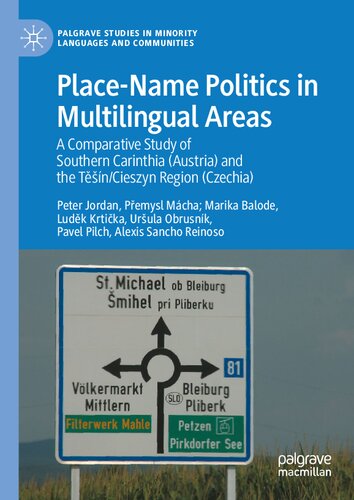 PALGRAVE STUDIES IN MINORITY LANGUAGES AND COMMUNITIES

Place-Name Politics in Multilingual Areas

A Comparative Study of Southern Carinthia (Austria) and the Těšín/Cieszyn Region (Czechia)

Peter Jordan, Přemysl Mácha; Marika Balode, Luděk Krtička, Uršula Obrusník, Pavel Pilch, Alexis Sancho Reinoso

St. Michael ob Bleiburg
Šmihel pri Pliberku

81

Völkermarkt
Mittlern

SLO
Bleiburg
Pliberk

Filterwerk Mahle

Petzen
Pirkdorfer See

palgrave
macmillan